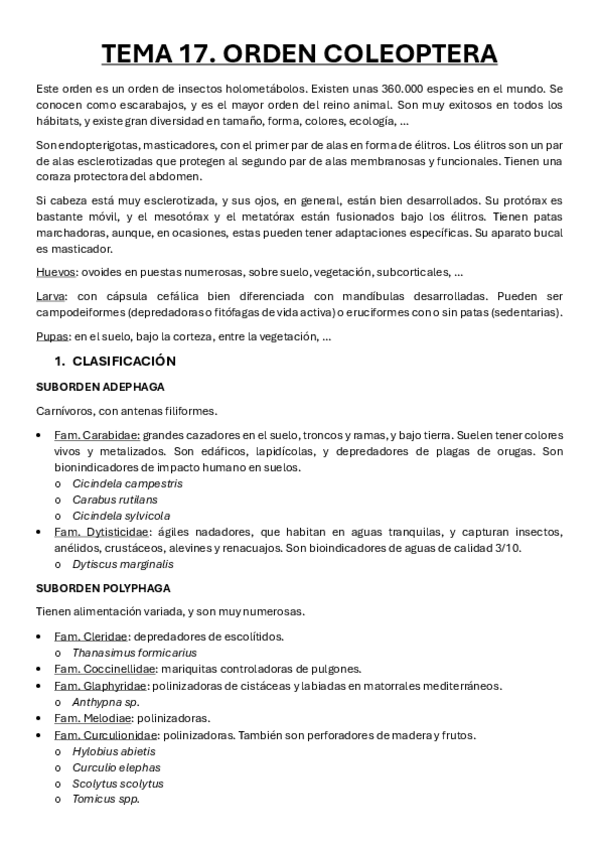 TEMA 17. ORDEN COLEOPTERA

Este orden es un orden de insectos holometábolos. Existen unas 360.000 especies en el mundo. Se conocen como escarabajos, y es el mayor orden del reino animal. Son muy exitosos en todos los hábitats, y existe gran diversidad en tamaño, forma, colores, ecología, ...

Son endopterigotas, masticadores, con el primer par de alas en forma de élitros. Los élitros son un par de alas esclerotizadas que protegen al segundo par de alas membranosas y funcionales. Tienen una coraza protectora del abdomen.

Si cabeza está muy esclerotizada, y sus ojos, en general, están bien desarrollados. Su protórax es bastante móvil, y el mesotórax y el metatórax están fusionados bajo los élitros. Tienen patas marchadoras, aunque, en ocasiones, estas pueden tener adaptaciones específicas. Su aparato bucal es masticador.

Huevos: ovoides en puestas numerosas, sobre suelo, vegetación, subcorticales, ...

Larva: con cápsula cefálica bien diferenciada con mandíbulas desarrolladas. Pueden ser campodeiformes (depredadoras o fitófagas de vida activa) o eruciformes con o sin patas (sedentarias).

Pupas: en el suelo, bajo la corteza, entre la vegetación, ...

1. CLASIFICACIÓN

SUBORDEN ADEPHAGA

Carnívoros, con antenas filiformes.

• Fam. Carabidae: grandes cazadores en el suelo, troncos y ramas, y bajo tierra. Suelen tener colores vivos y metalizados. Son edáficos, lapidícolas, y depredadores de plagas de orugas. Son bionindicadores de impacto humano en suelos.
  o Cicindela campestris
  o Carabus rutilans
  o Cicindela sylvicola
• Fam. Dytisticidae: ágiles nadadores, que habitan en aguas tranquilas, y capturan insectos, anélidos, crustáceos, alevines y renacuajos. Son bioindicadores de aguas de calidad 3/10.
  o Dytiscus marginalis

SUBORDEN POLYPHAGA

Tienen alimentación variada, y son muy numerosas.

• Fam. Cleridae: depredadores de escolítidos.
  o Thanasimus formicarius
• Fam. Coccinellidae: mariquitas controladoras de pulgones.
• Fam. Glaphyridae: polinizadoras de cistáceas y labiadas en matorrales mediterráneos.
  o Anthypna sp.
• Fam. Melodiae: polinizadoras.
• Fam. Curculionidae: polinizadoras. También son perforadores de madera y frutos.
  o Hylobius abietis
  o Curculio elephas
  o Scolytus scolytus
  o Tomicus spp.